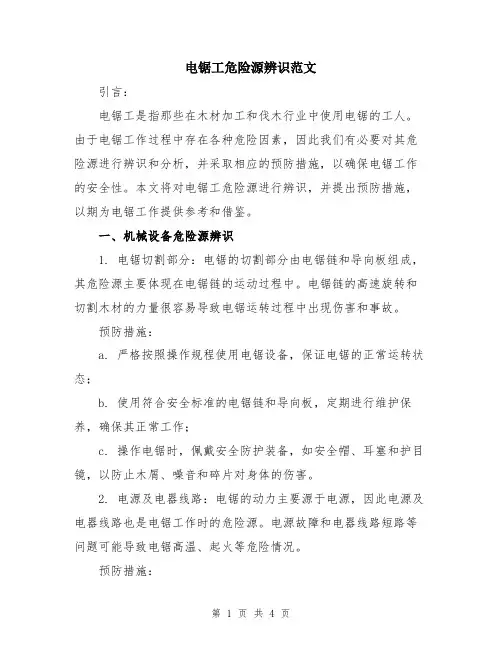 电锯工危险源辨识范文

引言：

电锯工是指那些在木材加工和伐木行业中使用电锯的工人。由于电锯工作过程中存在各种危险因素，因此我们有必要对其危险源进行辨识和分析，并采取相应的预防措施，以确保电锯工作的安全性。本文将对电锯工危险源进行辨识，并提出预防措施，以期为电锯工作提供参考和借鉴。

一、机械设备危险源辨识

1. 电锯切割部分：电锯的切割部分由电锯链和导向板组成，其危险源主要体现在电锯链的运动过程中。电锯链的高速旋转和切割木材的力量很容易导致电锯运转过程中出现伤害和事故。

预防措施：

a. 严格按照操作规程使用电锯设备，保证电锯的正常运转状态；

b. 使用符合安全标准的电锯链和导向板，定期进行维护保养，确保其正常工作；

c. 操作电锯时，佩戴安全防护装备，如安全帽、耳塞和护目镜，以防止木屑、噪音和碎片对身体的伤害。

2. 电源及电器线路：电锯的动力主要源于电源，因此电源及电器线路也是电锯工作时的危险源。电源故障和电器线路短路等问题可能导致电锯高温、起火等危险情况。

预防措施：

第 1 页 共 4 页